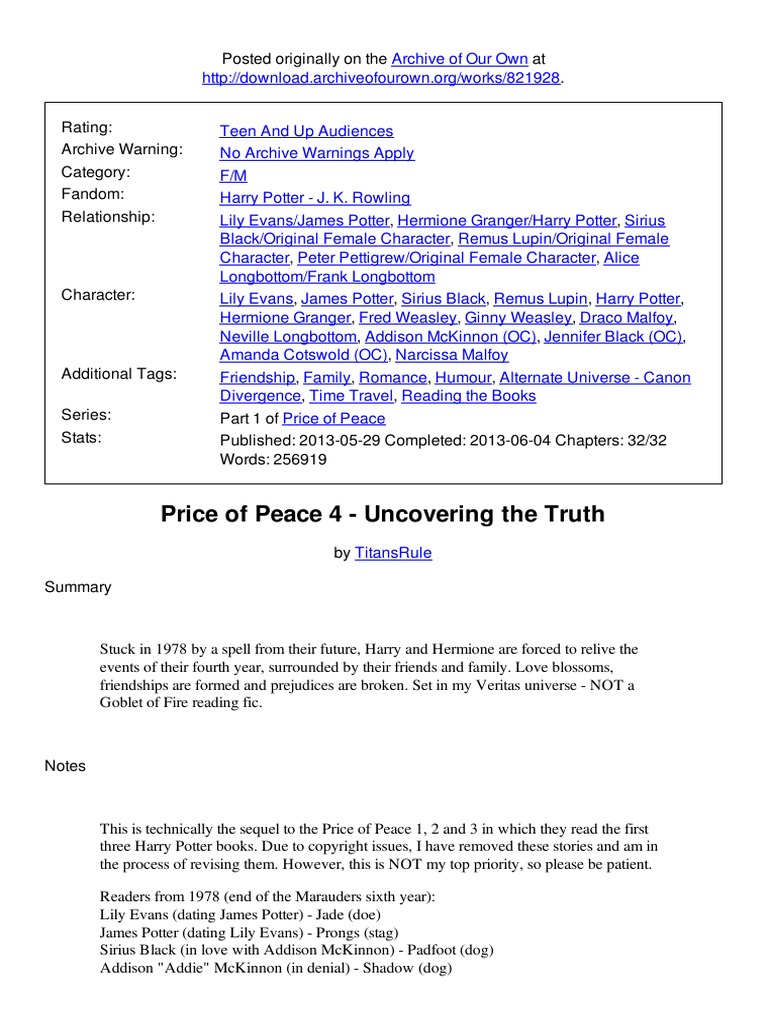 Posted originally on the Archive of Our Own at http://download.archiveofourown.org/works/821928.

| | |
|---|---|
| Rating: | Teen And Up Audiences |
| Archive Warning: | No Archive Warnings Apply |
| Category: | F/M |
| Fandom: | Harry Potter - J. K. Rowling |
| Relationship: | Lily Evans/James Potter, Hermione Granger/Harry Potter, Sirius Black/Original Female Character, Remus Lupin/Original Female Character, Peter Pettigrew/Original Female Character, Alice Longbottom/Frank Longbottom |
| Character: | Lily Evans, James Potter, Sirius Black, Remus Lupin, Harry Potter, Hermione Granger, Fred Weasley, Ginny Weasley, Draco Malfoy, Neville Longbottom, Addison McKinnon (OC), Jennifer Black (OC), Amanda Cotswold (OC), Narcissa Malfoy |
| Additional Tags: | Friendship, Family, Romance, Humour, Alternate Universe - Canon Divergence, Time Travel, Reading the Books |
| Series: | Part 1 of Price of Peace |
| Stats: | Published: 2013-05-29 Completed: 2013-06-04 Chapters: 32/32 Words: 256919 |

Price of Peace 4 - Uncovering the Truth

by TitansRule

Summary

Stuck in 1978 by a spell from their future, Harry and Hermione are forced to relive the events of their fourth year, surrounded by their friends and family. Love blossoms, friendships are formed and prejudices are broken. Set in my Veritas universe - NOT a Goblet of Fire reading fic.

Notes

This is technically the sequel to the Price of Peace 1, 2 and 3 in which they read the first three Harry Potter books. Due to copyright issues, I have removed these stories and am in the process of revising them. However, this is NOT my top priority, so please be patient.

Readers from 1978 (end of the Marauders sixth year):
Lily Evans (dating James Potter) - Jade (doe)
James Potter (dating Lily Evans) - Prongs (stag)
Sirius Black (in love with Addison McKinnon) - Padfoot (dog)
Addison "Addie" McKinnon (in denial) - Shadow (dog)